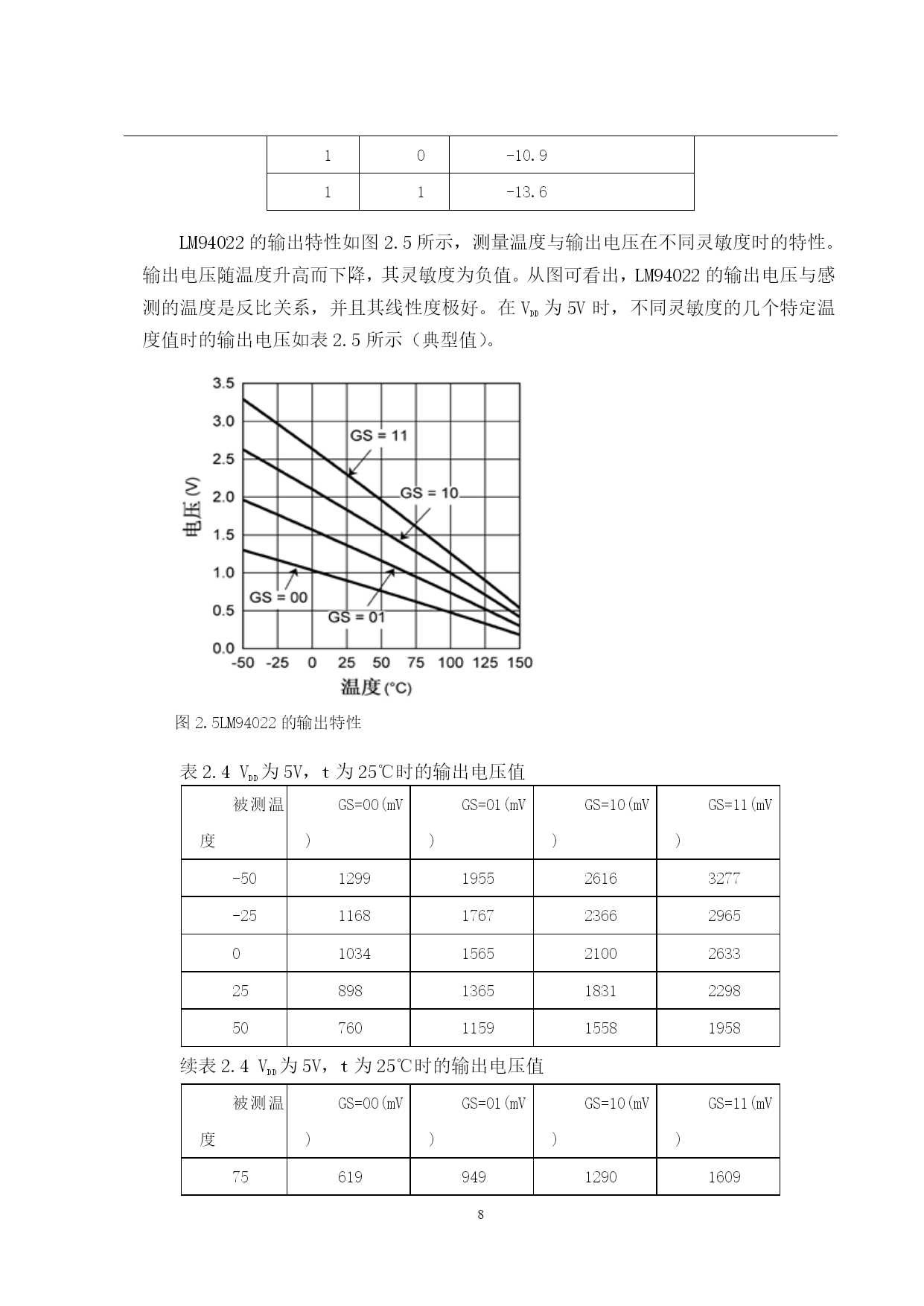 | 1 | 0 | -10.9 |
|---|---|---|
| 1 | 1 | -13.6 |

LM94022 的输出特性如图 2.5 所示，测量温度与输出电压在不同灵敏度时的特性。输出电压随温度升高而下降，其灵敏度为负值。从图可看出，LM94022 的输出电压与感测的温度是反比关系，并且其线性度极好。在 $V_{DD}$ 为 5V 时，不同灵敏度的几个特定温度值时的输出电压如表 2.5 所示（典型值）。

3.5
3.0
2.5
2.0
1.5
1.0
0.5
0.0
电压 (V)
GS = 11
GS = 10
GS = 00
GS = 01
-50 -25 0 25 50 75 100 125 150
温度 (°C)

图 2.5LM94022 的输出特性

表 2.4 $V_{DD}$ 为 5V，t 为 25℃时的输出电压值

| 被测温度 | GS=00(mV) | GS=01(mV) | GS=10(mV) | GS=11(mV) |
|---|---|---|---|---|
| -50 | 1299 | 1955 | 2616 | 3277 |
| -25 | 1168 | 1767 | 2366 | 2965 |
| 0 | 1034 | 1565 | 2100 | 2633 |
| 25 | 898 | 1365 | 1831 | 2298 |
| 50 | 760 | 1159 | 1558 | 1958 |

续表 2.4 $V_{DD}$ 为 5V，t 为 25℃时的输出电压值

| 被测温度 | GS=00(mV) | GS=01(mV) | GS=10(mV) | GS=11(mV) |
|---|---|---|---|---|
| 75 | 619 | 949 | 1290 | 1609 |

8